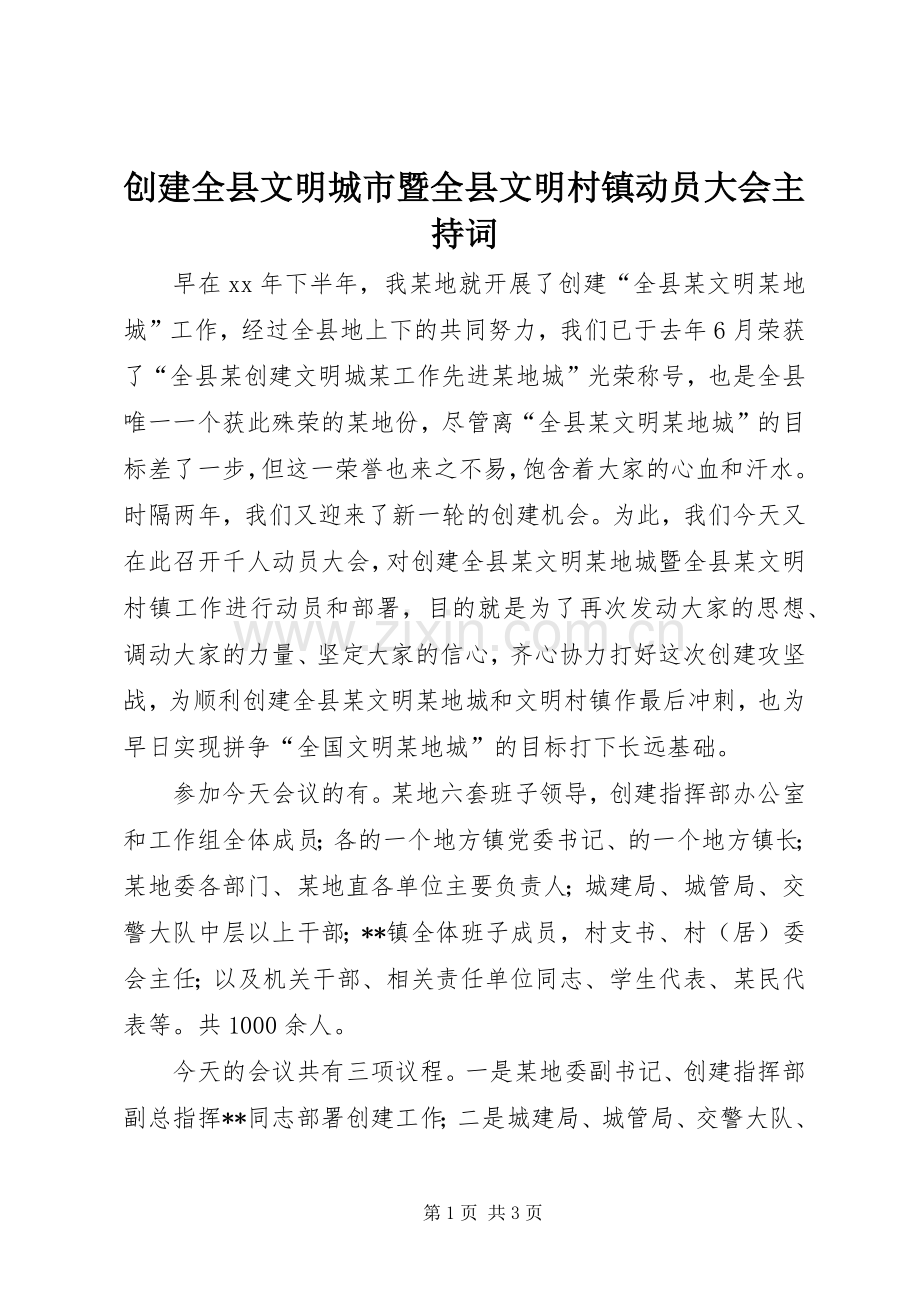 创建全县文明城市暨全县文明村镇动员大会主持词

早在xx年下半年，我某地就开展了创建“全县某文明某地城”工作，经过全县地上下的共同努力，我们已于去年6月荣获了“全县某创建文明城某工作先进某地城”光荣称号，也是全县唯一一个获此殊荣的某地份，尽管离“全县某文明某地城”的目标差了一步，但这一荣誉也来之不易，饱含着大家的心血和汗水。时隔两年，我们又迎来了新一轮的创建机会。为此，我们今天又在此召开千人动员大会，对创建全县某文明某地城暨全县某文明村镇工作进行动员和部署，目的就是为了再次发动大家的思想、调动大家的力量、坚定大家的信心，齐心协力打好这次创建攻坚战，为顺利创建全县某文明某地城和文明村镇作最后冲刺，也为早日实现拼争“全国文明某地城”的目标打下长远基础。

参加今天会议的有。某地六套班子领导，创建指挥部办公室和工作组全体成员；各的一个地方镇党委书记、的一个地方镇长；某地委各部门、某地直各单位主要负责人；城建局、城管局、交警大队中层以上干部；**镇全体班子成员，村支书、村（居）委会主任；以及机关干部、相关责任单位同志、学生代表、某民代表等。共1000余人。

今天的会议共有三项议程。一是某地委副书记、创建指挥部副总指挥**同志部署创建工作；二是城建局、城管局、交警大队、

第1页 共3页

www.zixin.com.cn